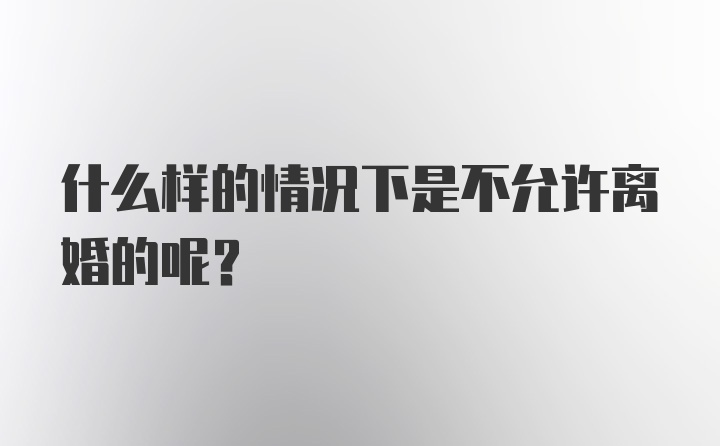 什么样的情况下是不允许离婚的呢？